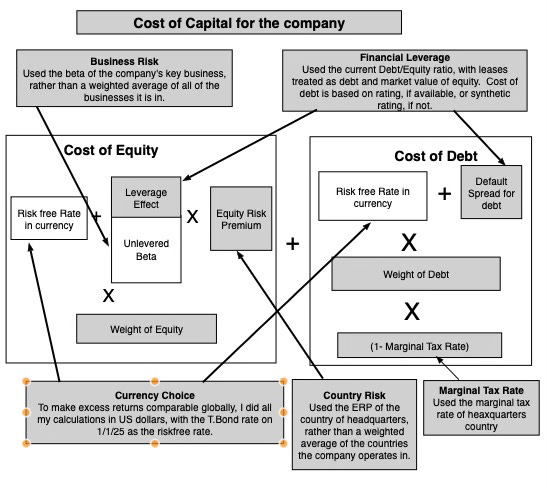 Cost of Capital for the company

Business Risk
Used the beta of the company's key business, rather than a weighted average of all of the businesses it is in.

Financial Leverage
Used the current Debt/Equity ratio, with leases treated as debt and market value of equity. Cost of debt is based on rating, if available, or synthetic rating, if not.

Cost of Equity

Risk free Rate in currency

+

Leverage Effect

Unlevered Beta

X

Equity Risk Premium

X

Weight of Equity

+

Cost of Debt

Risk free Rate in currency

+

Default Spread for debt

X

Weight of Debt

X

(1- Marginal Tax Rate)

Currency Choice
To make excess returns comparable globally, I did all my calculations in US dollars, with the T.Bond rate on 1/1/25 as the riskfree rate.

Country Risk
Used the ERP of the country of headquarters, rather than a weighted average of the countries the company operates in.

Marginal Tax Rate
Used the marginal tax rate of heaxquarters country